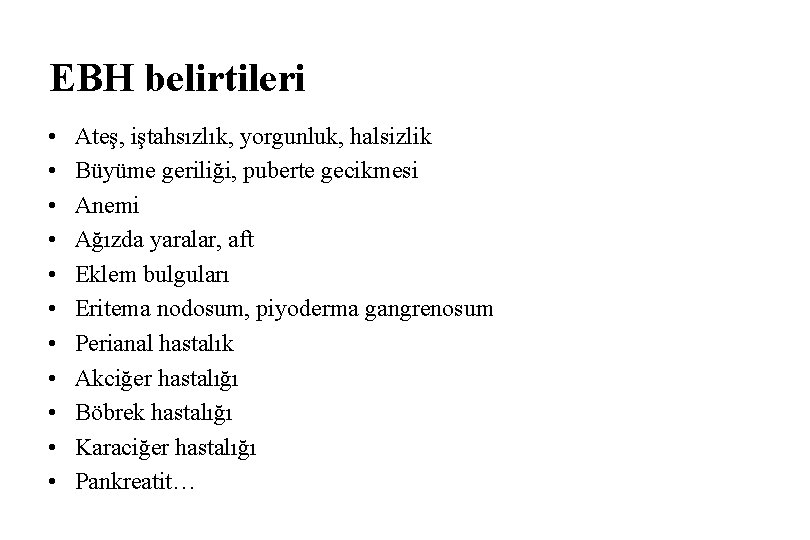 EBH belirtileri

• Ateş, iştahsızlık, yorgunluk, halsizlik
• Büyüme geriliği, puberte gecikmesi
• Anemi
• Ağızda yaralar, aft
• Eklem bulguları
• Eritema nodosum, piyoderma gangrenosum
• Perianal hastalık
• Akciğer hastalığı
• Böbrek hastalığı
• Karaciğer hastalığı
• Pankreatit…